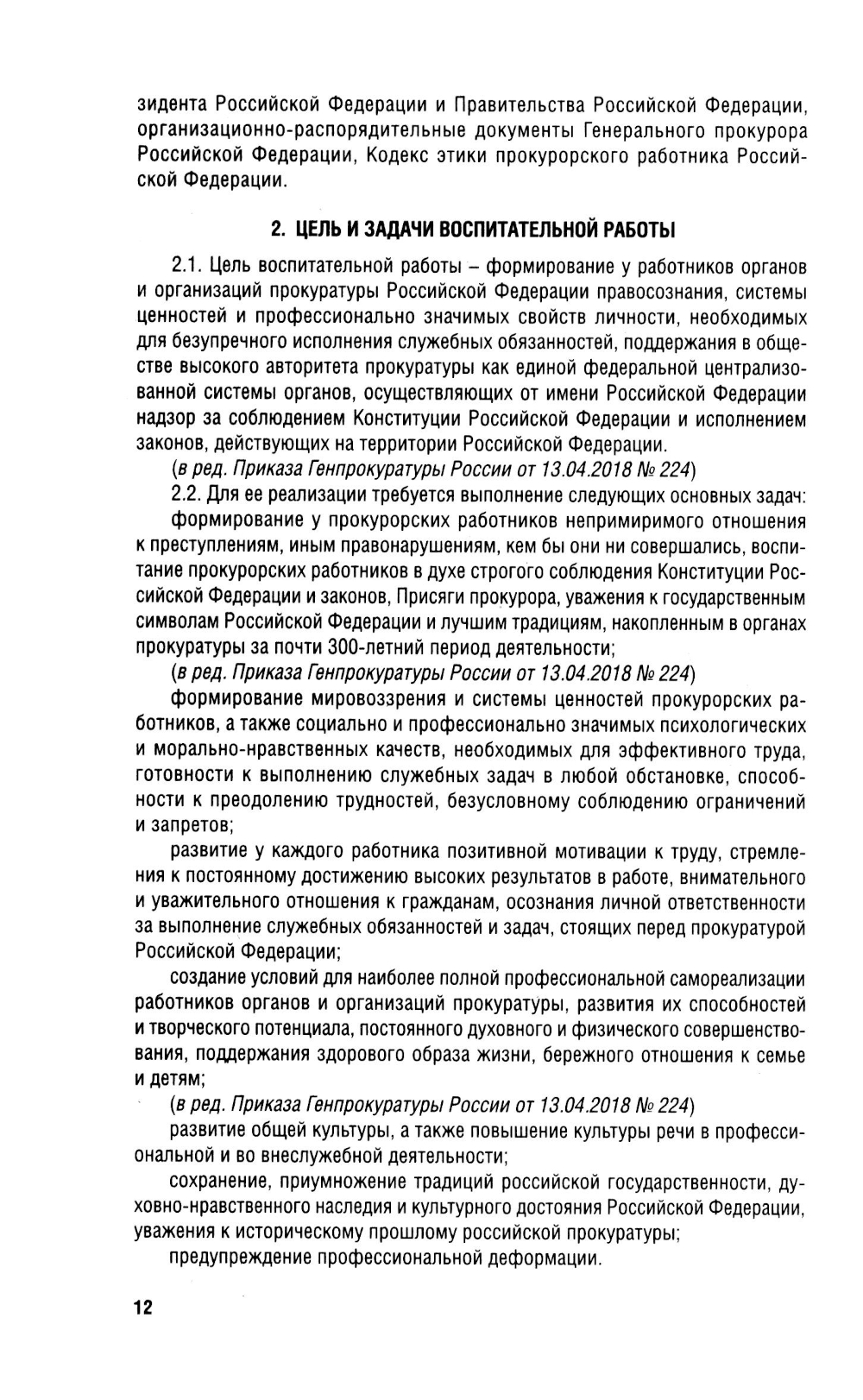 зидента Российской Федерации и Правительства Российской Федерации, организационно-распорядительные документы Генерального прокурора Российской Федерации, Кодекс этики прокурорского работника Российской Федерации.

2. ЦЕЛЬ И ЗАДАЧИ ВОСПИТАТЕЛЬНОЙ РАБОТЫ

2.1. Цель воспитательной работы – формирование у работников органов и организаций прокуратуры Российской Федерации правосознания, системы ценностей и профессионально значимых свойств личности, необходимых для безупречного исполнения служебных обязанностей, поддержания в обществе высокого авторитета прокуратуры как единой федеральной централизованной системы органов, осуществляющих от имени Российской Федерации надзор за соблюдением Конституции Российской Федерации и исполнением законов, действующих на территории Российской Федерации.

(в ред. Приказа Генпрокуратуры России от 13.04.2018 № 224)

2.2. Для ее реализации требуется выполнение следующих основных задач:

формирование у прокурорских работников непримиримого отношения к преступлениям, иным правонарушениям, кем бы они ни совершались, воспитание прокурорских работников в духе строгого соблюдения Конституции Российской Федерации и законов, Присяги прокурора, уважения к государственным символам Российской Федерации и лучшим традициям, накопленным в органах прокуратуры за почти 300-летний период деятельности;

(в ред. Приказа Генпрокуратуры России от 13.04.2018 № 224)

формирование мировоззрения и системы ценностей прокурорских работников, а также социально и профессионально значимых психологических и морально-нравственных качеств, необходимых для эффективного труда, готовности к выполнению служебных задач в любой обстановке, способности к преодолению трудностей, безусловному соблюдению ограничений и запретов;

развитие у каждого работника позитивной мотивации к труду, стремления к постоянному достижению высоких результатов в работе, внимательного и уважительного отношения к гражданам, осознания личной ответственности за выполнение служебных обязанностей и задач, стоящих перед прокуратурой Российской Федерации;

создание условий для наиболее полной профессиональной самореализации работников органов и организаций прокуратуры, развития их способностей и творческого потенциала, постоянного духовного и физического совершенствования, поддержания здорового образа жизни, бережного отношения к семье и детям;

(в ред. Приказа Генпрокуратуры России от 13.04.2018 № 224)

развитие общей культуры, а также повышение культуры речи в профессиональной и во внеслужебной деятельности;

сохранение, приумножение традиций российской государственности, духовно-нравственного наследия и культурного достояния Российской Федерации, уважения к историческому прошлому российской прокуратуры;

предупреждение профессиональной деформации.

12